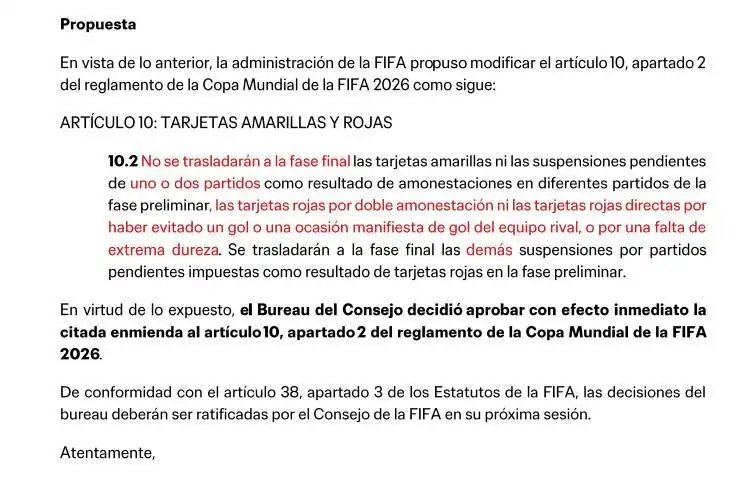 Propuesta

En vista de lo anterior, la administración de la FIFA propuso modificar el artículo 10, apartado 2 del reglamento de la Copa Mundial de la FIFA 2026 como sigue:

ARTÍCULO 10: TARJETAS AMARILLAS Y ROJAS

10.2 No se trasladarán a la fase final las tarjetas amarillas ni las suspensiones pendientes de uno o dos partidos como resultado de amonestaciones en diferentes partidos de la fase preliminar, las tarjetas rojas por doble amonestación ni las tarjetas rojas directas por haber evitado un gol o una ocasión manifiesta de gol del equipo rival, o por una falta de extrema dureza. Se trasladarán a la fase final las demás suspensiones por partidos pendientes impuestas como resultado de tarjetas rojas en la fase preliminar.

En virtud de lo expuesto, el Bureau del Consejo decidió aprobar con efecto inmediato la citada enmienda al artículo 10, apartado 2 del reglamento de la Copa Mundial de la FIFA 2026.

De conformidad con el artículo 38, apartado 3 de los Estatutos de la FIFA, las decisiones del bureau deberán ser ratificadas por el Consejo de la FIFA en su próxima sesión.

Atentamente,